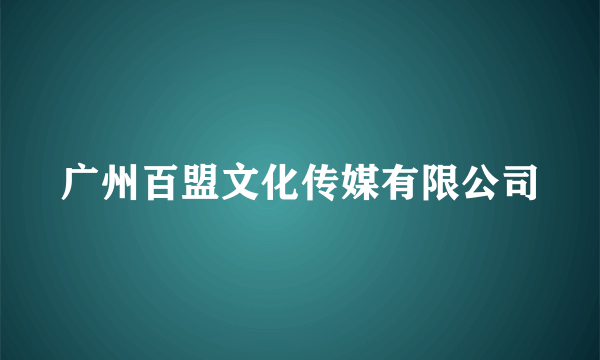 广州百盟文化传媒有限公司